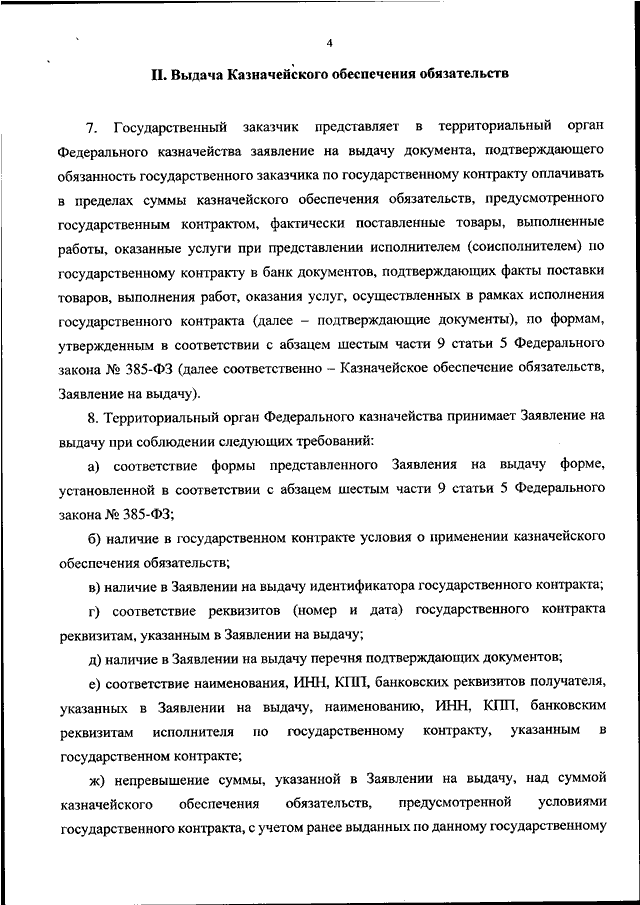 4

II. Выдача Казначейского обеспечения обязательств

7. Государственный заказчик представляет в территориальный орган Федерального казначейства заявление на выдачу документа, подтверждающего обязанность государственного заказчика по государственному контракту оплачивать в пределах суммы казначейского обеспечения обязательств, предусмотренного государственным контрактом, фактически поставленные товары, выполненные работы, оказанные услуги при представлении исполнителем (соисполнителем) по государственному контракту в банк документов, подтверждающих факты поставки товаров, выполнения работ, оказания услуг, осуществленных в рамках исполнения государственного контракта (далее – подтверждающие документы), по формам, утвержденным в соответствии с абзацем шестым части 9 статьи 5 Федерального закона № 385-ФЗ (далее соответственно – Казначейское обеспечение обязательств, Заявление на выдачу).

8. Территориальный орган Федерального казначейства принимает Заявление на выдачу при соблюдении следующих требований:

а) соответствие формы представленного Заявления на выдачу форме, установленной в соответствии с абзацем шестым части 9 статьи 5 Федерального закона № 385-ФЗ;

б) наличие в государственном контракте условия о применении казначейского обеспечения обязательств;

в) наличие в Заявлении на выдачу идентификатора государственного контракта;

г) соответствие реквизитов (номер и дата) государственного контракта реквизитам, указанным в Заявлении на выдачу;

д) наличие в Заявлении на выдачу перечня подтверждающих документов;

е) соответствие наименования, ИНН, КПП, банковских реквизитов получателя, указанных в Заявлении на выдачу, наименованию, ИНН, КПП, банковским реквизитам исполнителя по государственному контракту, указанным в государственном контракте;

ж) непревышение суммы, указанной в Заявлении на выдачу, над суммой казначейского обеспечения обязательств, предусмотренной условиями государственного контракта, с учетом ранее выданных по данному государственному